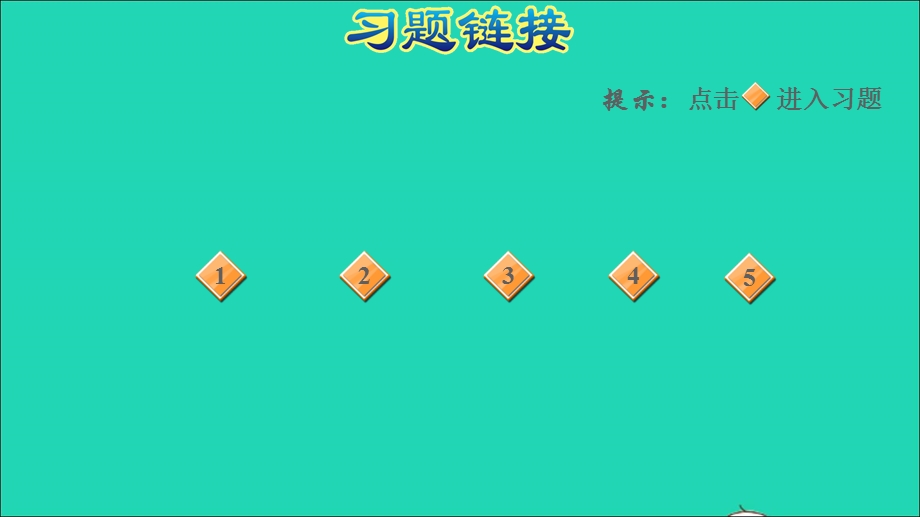 习题链接

提示：点击 进入习题

1 2 3 4 5